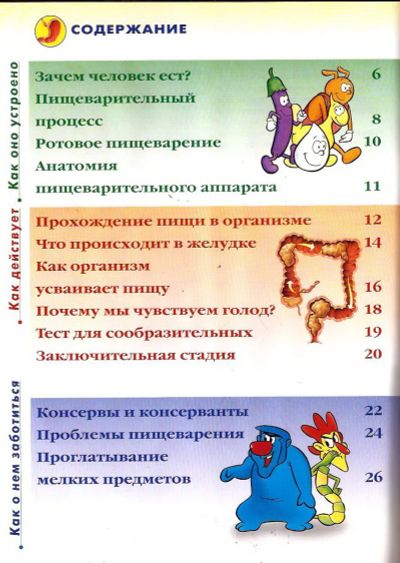 СОДЕРЖАНИЕ

Как оно устроено

Зачем человек ест? 6
Пищеварительный процесс 8
Ротовое пищеварение 10
Анатомия пищеварительного аппарата 11

Как действует

Прохождение пищи в организме 12
Что происходит в желудке 14
Как организм усваивает пищу 16
Почему мы чувствуем голод? 18
Тест для сообразительных 19
Заключительная стадия 20

Как о нем заботиться

Консервы и консерванты 22
Проблемы пищеварения 24
Проглатывание мелких предметов 26